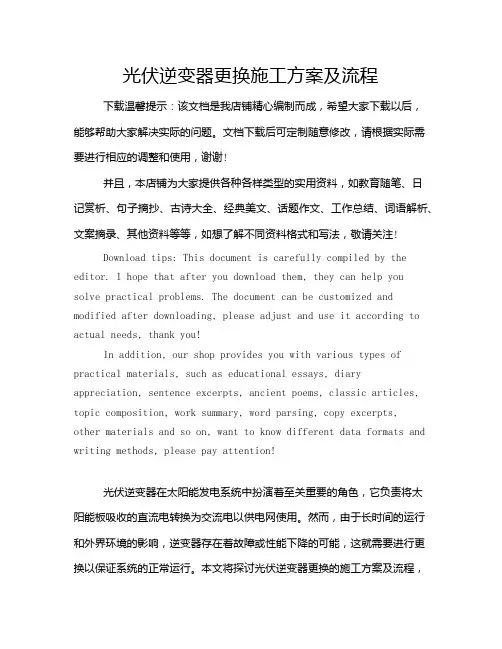 光伏逆变器更换施工方案及流程

下载温馨提示：该文档是我店铺精心编制而成，希望大家下载以后，能够帮助大家解决实际的问题。文档下载后可定制随意修改，请根据实际需要进行相应的调整和使用，谢谢！

并且，本店铺为大家提供各种各样类型的实用资料，如教育随笔、日记赏析、句子摘抄、古诗大全、经典美文、话题作文、工作总结、词语解析、文案摘录、其他资料等等，如想了解不同资料格式和写法，敬请关注！

Download tips: This document is carefully compiled by the editor. I hope that after you download them, they can help you solve practical problems. The document can be customized and modified after downloading, please adjust and use it according to actual needs, thank you!

In addition, our shop provides you with various types of practical materials, such as educational essays, diary appreciation, sentence excerpts, ancient poems, classic articles, topic composition, work summary, word parsing, copy excerpts, other materials and so on, want to know different data formats and writing methods, please pay attention!

光伏逆变器在太阳能发电系统中扮演着至关重要的角色，它负责将太阳能板吸收的直流电转换为交流电以供电网使用。然而，由于长时间的运行和外界环境的影响，逆变器存在着故障或性能下降的可能，这就需要进行更换以保证系统的正常运行。本文将探讨光伏逆变器更换的施工方案及流程，